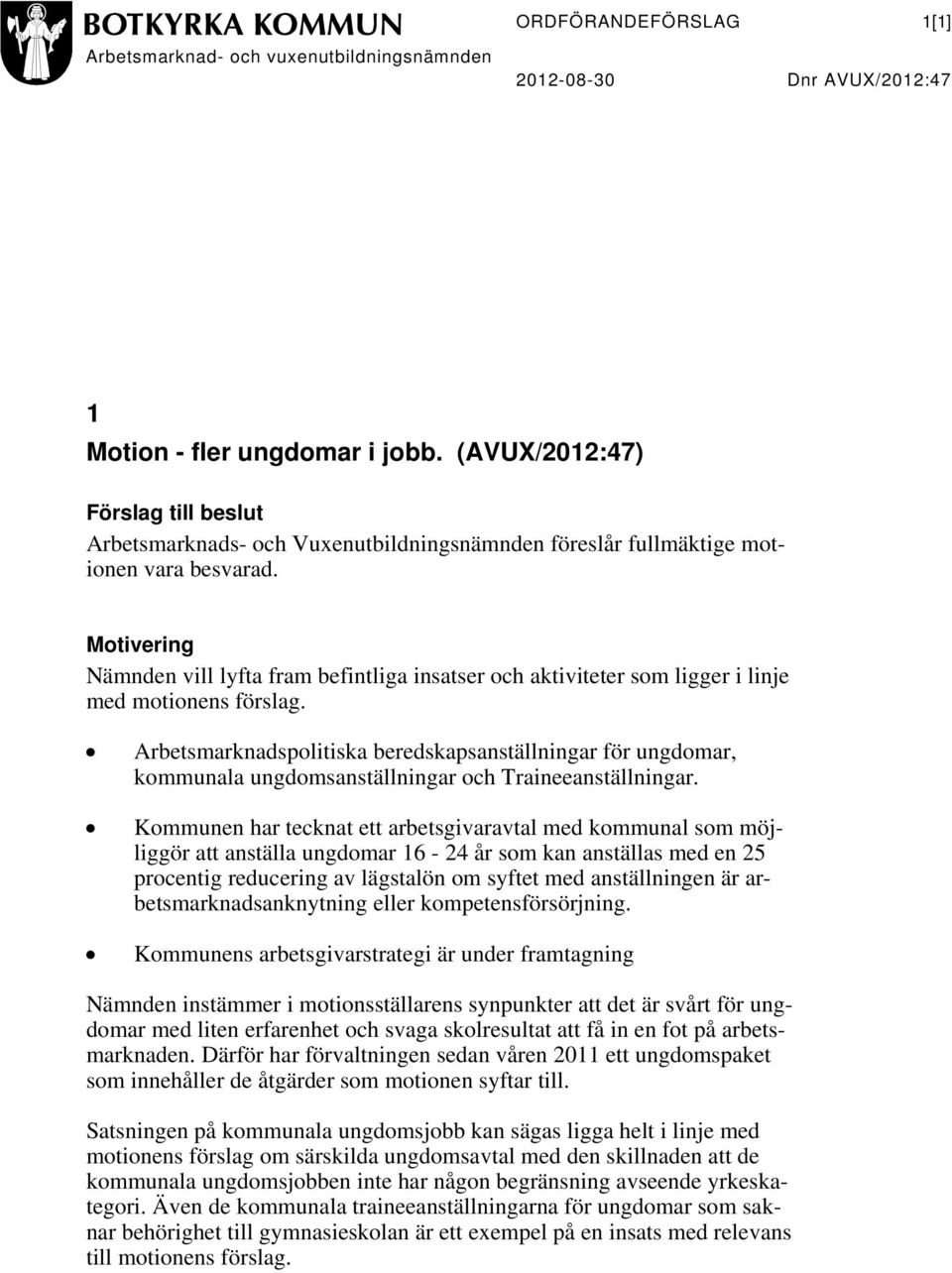 BOTKYRKA KOMMUN
Arbetsmarknad- och vuxenutbildningsnämnden

ORDFÖRANDEFÖRSLAG 1[1]

2012-08-30 Dnr AVUX/2012:47

1
Motion - fler ungdomar i jobb. (AVUX/2012:47)

Förslag till beslut
Arbetsmarknads- och Vuxenutbildningsnämnden föreslår fullmäktige motionen vara besvarad.

Motivering
Nämnden vill lyfta fram befintliga insatser och aktiviteter som ligger i linje med motionens förslag.

• Arbetsmarknadspolitiska beredskapsanställningar för ungdomar, kommunala ungdomsanställningar och Traineeanställningar.

• Kommunen har tecknat ett arbetsgivaravtal med kommunal som möjliggör att anställa ungdomar 16 - 24 år som kan anställas med en 25 procentig reducering av lägstalön om syftet med anställningen är arbetsmarknadsanknytning eller kompetensförsörjning.

• Kommunens arbetsgivarstrategi är under framtagning

Nämnden instämmer i motionsställarens synpunkter att det är svårt för ungdomar med liten erfarenhet och svaga skolresultat att få in en fot på arbetsmarknaden. Därför har förvaltningen sedan våren 2011 ett ungdomspaket som innehåller de åtgärder som motionen syftar till.

Satsningen på kommunala ungdomsjobb kan sägas ligga helt i linje med motionens förslag om särskilda ungdomsavtal med den skillnaden att de kommunala ungdomsjobben inte har någon begränsning avseende yrkeskategori. Även de kommunala traineeanställningarna för ungdomar som saknar behörighet till gymnasieskolan är ett exempel på en insats med relevans till motionens förslag.